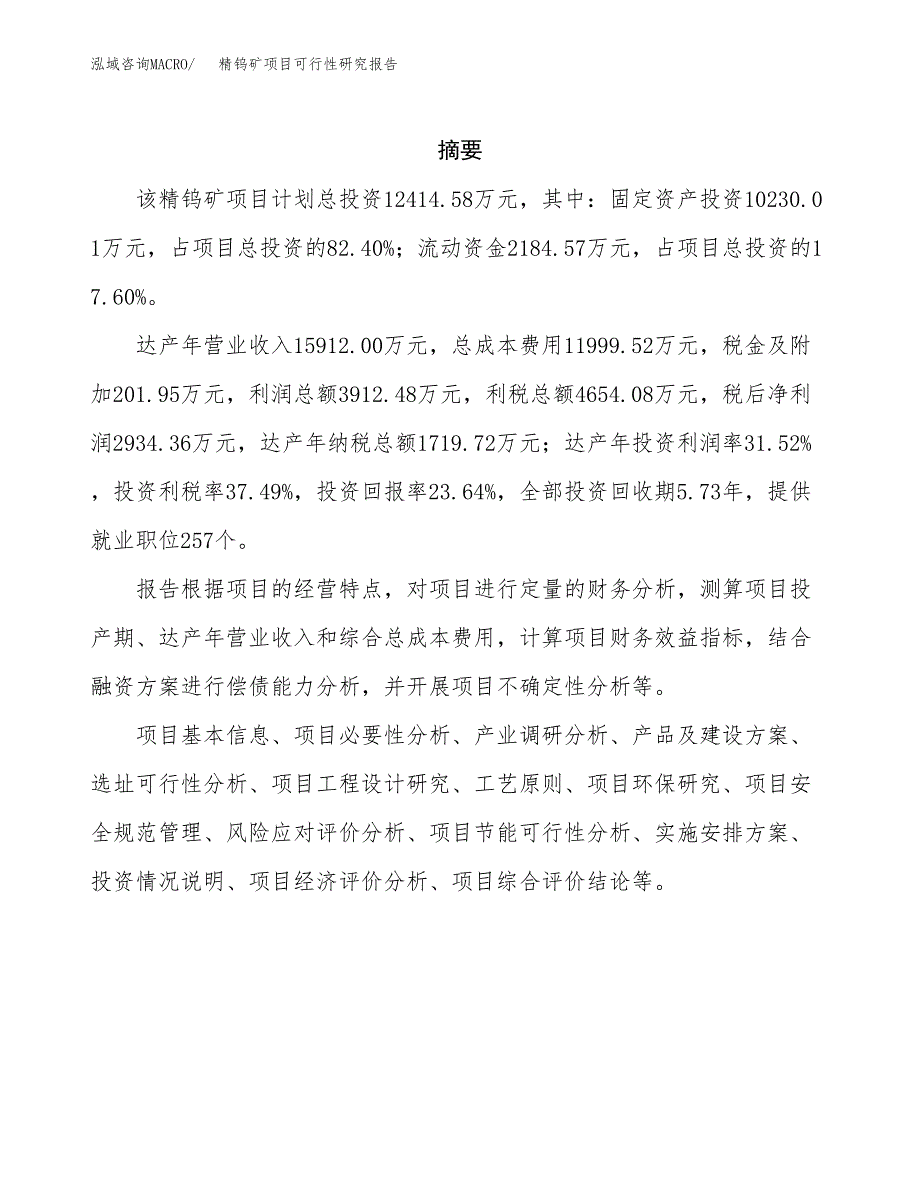 泓域咨询MACRO/ 精钨矿项目可行性研究报告

摘要

该精钨矿项目计划总投资12414.58万元，其中：固定资产投资10230.01万元，占项目总投资的82.40%；流动资金2184.57万元，占项目总投资的17.60%。

达产年营业收入15912.00万元，总成本费用11999.52万元，税金及附加201.95万元，利润总额3912.48万元，利税总额4654.08万元，税后净利润2934.36万元，达产年纳税总额1719.72万元；达产年投资利润率31.52%，投资利税率37.49%，投资回报率23.64%，全部投资回收期5.73年，提供就业职位257个。

报告根据项目的经营特点，对项目进行定量的财务分析，测算项目投产期、达产年营业收入和综合总成本费用，计算项目财务效益指标，结合融资方案进行偿债能力分析，并开展项目不确定性分析等。

项目基本信息、项目必要性分析、产业调研分析、产品及建设方案、选址可行性分析、项目工程设计研究、工艺原则、项目环保研究、项目安全规范管理、风险应对评价分析、项目节能可行性分析、实施安排方案、投资情况说明、项目经济评价分析、项目综合评价结论等。